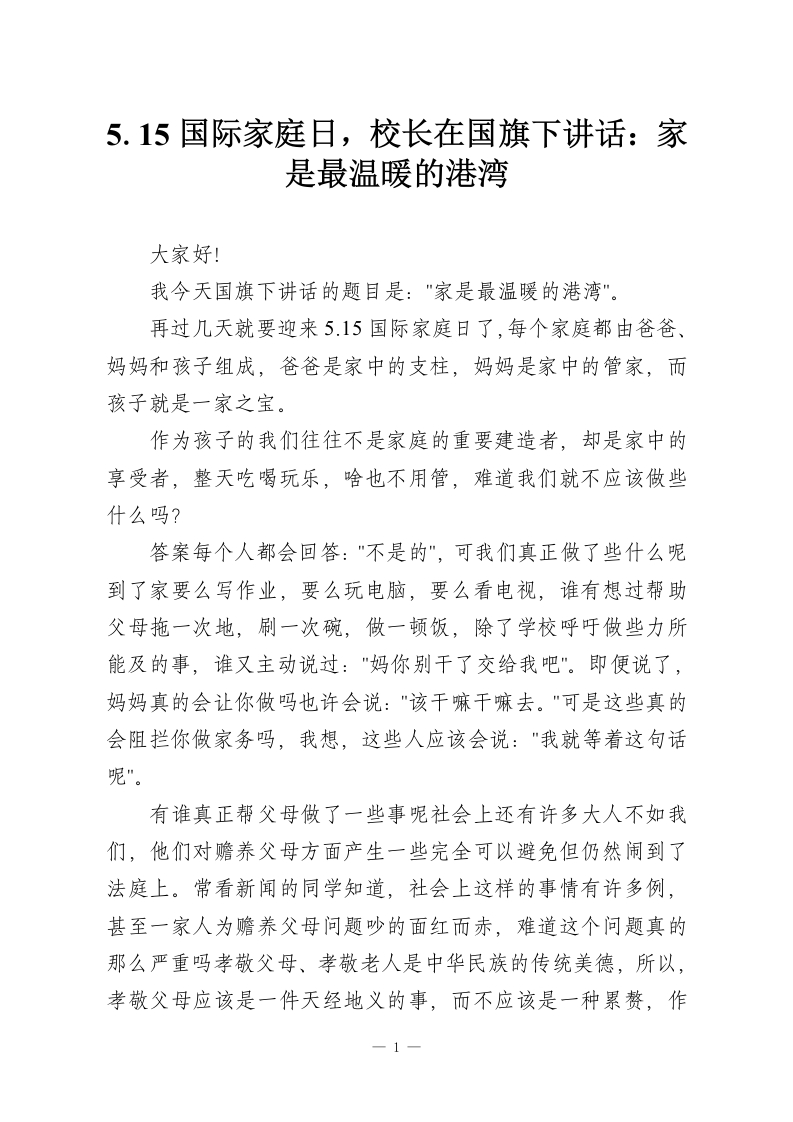 5. 15 国际家庭日，校长在国旗下讲话：家是最温暖的港湾

大家好!

我今天国旗下讲话的题目是："家是最温暖的港湾"。

再过几天就要迎来 5.15 国际家庭日了,每个家庭都由爸爸、妈妈和孩子组成，爸爸是家中的支柱，妈妈是家中的管家，而孩子就是一家之宝。

作为孩子的我们往往不是家庭的重要建造者，却是家中的享受者，整天吃喝玩乐，啥也不用管，难道我们就不应该做些什么吗?

答案每个人都会回答："不是的"，可我们真正做了些什么呢到了家要么写作业，要么玩电脑，要么看电视，谁有想过帮助父母拖一次地，刷一次碗，做一顿饭，除了学校呼吁做些力所能及的事，谁又主动说过："妈你别干了交给我吧"。即便说了，妈妈真的会让你做吗也许会说："该干嘛干嘛去。"可是这些真的会阻拦你做家务吗，我想，这些人应该会说："我就等着这句话呢"。

有谁真正帮父母做了一些事呢社会上还有许多大人不如我们，他们对赡养父母方面产生一些完全可以避免但仍然闹到了法庭上。常看新闻的同学知道，社会上这样的事情有许多例，甚至一家人为赡养父母问题吵的面红而赤，难道这个问题真的那么严重吗孝敬父母、孝敬老人是中华民族的传统美德，所以，孝敬父母应该是一件天经地义的事，而不应该是一种累赘，作

— 1 —